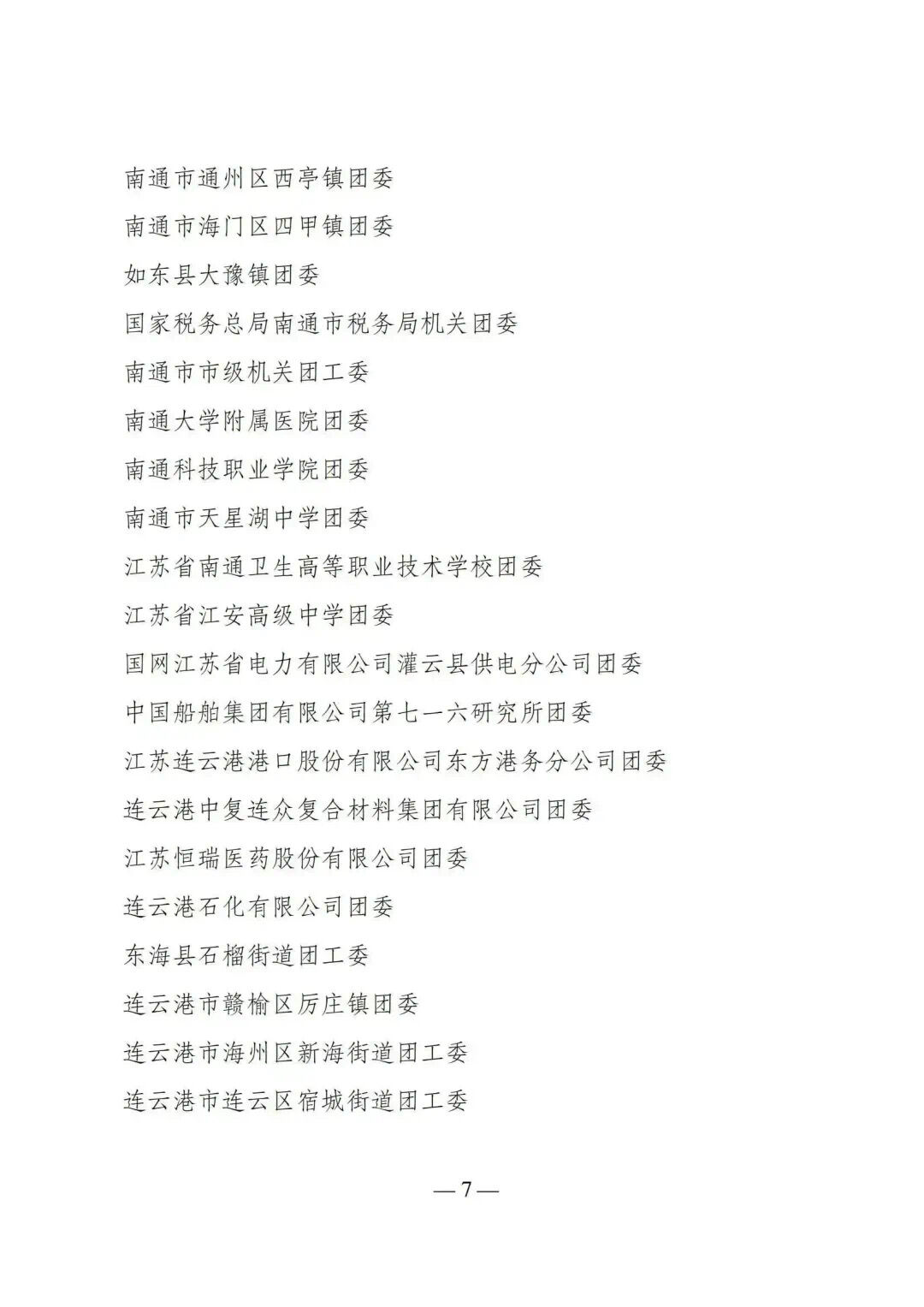 南通市通州区西亭镇团委

南通市海门区四甲镇团委

如东县大豫镇团委

国家税务总局南通市税务局机关团委

南通市市级机关团工委

南通大学附属医院团委

南通科技职业学院团委

南通市天星湖中学团委

江苏省南通卫生高等职业技术学校团委

江苏省江安高级中学团委

国网江苏省电力有限公司灌云县供电分公司团委

中国船舶集团有限公司第七一六研究所团委

江苏连云港港口股份有限公司东方港务分公司团委

连云港中复连众复合材料集团有限公司团委

江苏恒瑞医药股份有限公司团委

连云港石化有限公司团委

东海县石榴街道团工委

连云港市赣榆区厉庄镇团委

连云港市海州区新海街道团工委

连云港市连云区宿城街道团工委

— 7 —